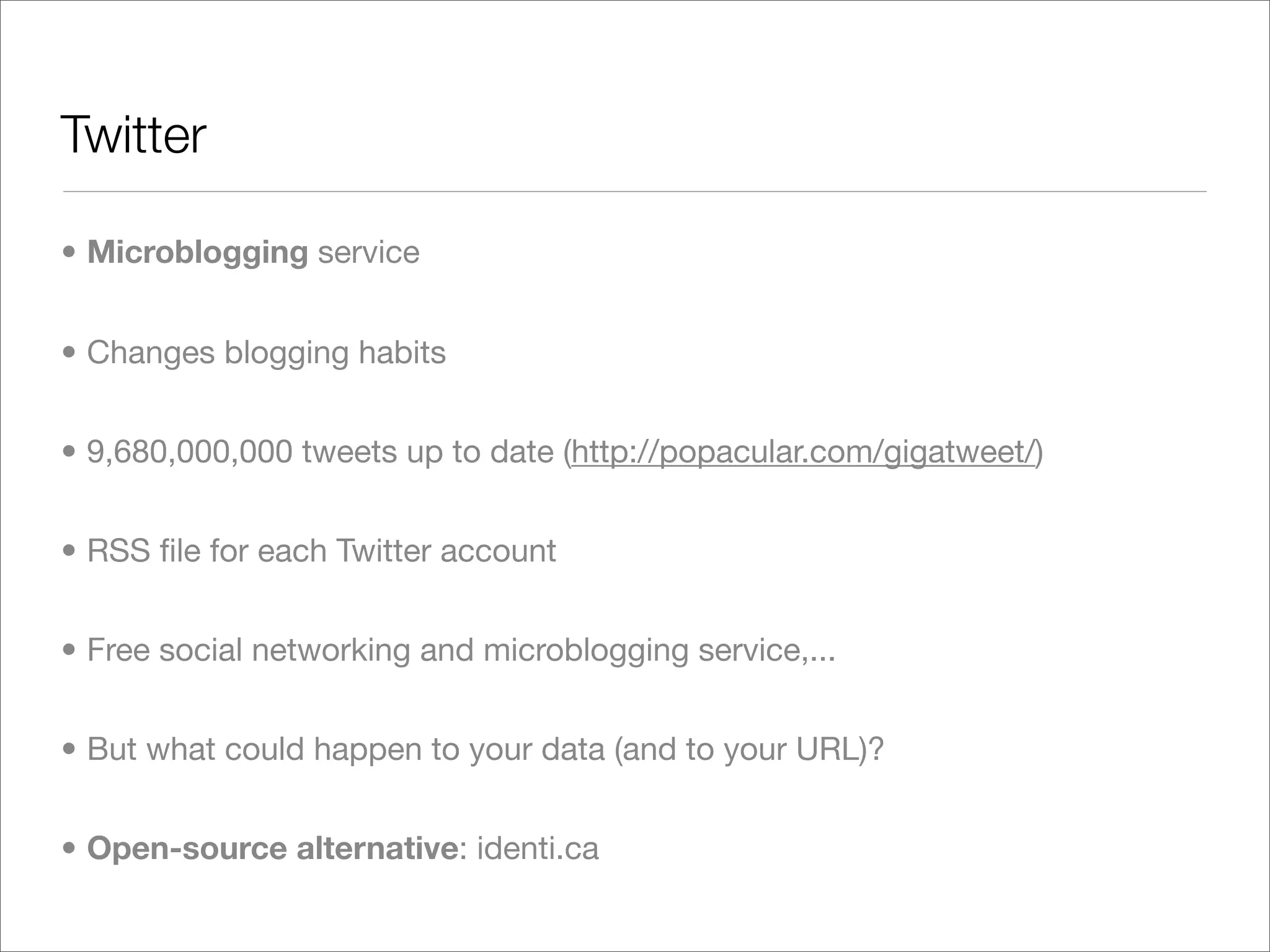 Twitter

• Microblogging service

• Changes blogging habits

• 9,680,000,000 tweets up to date (http://popacular.com/gigatweet/)

• RSS file for each Twitter account

• Free social networking and microblogging service,...

• But what could happen to your data (and to your URL)?

• Open-source alternative: identi.ca